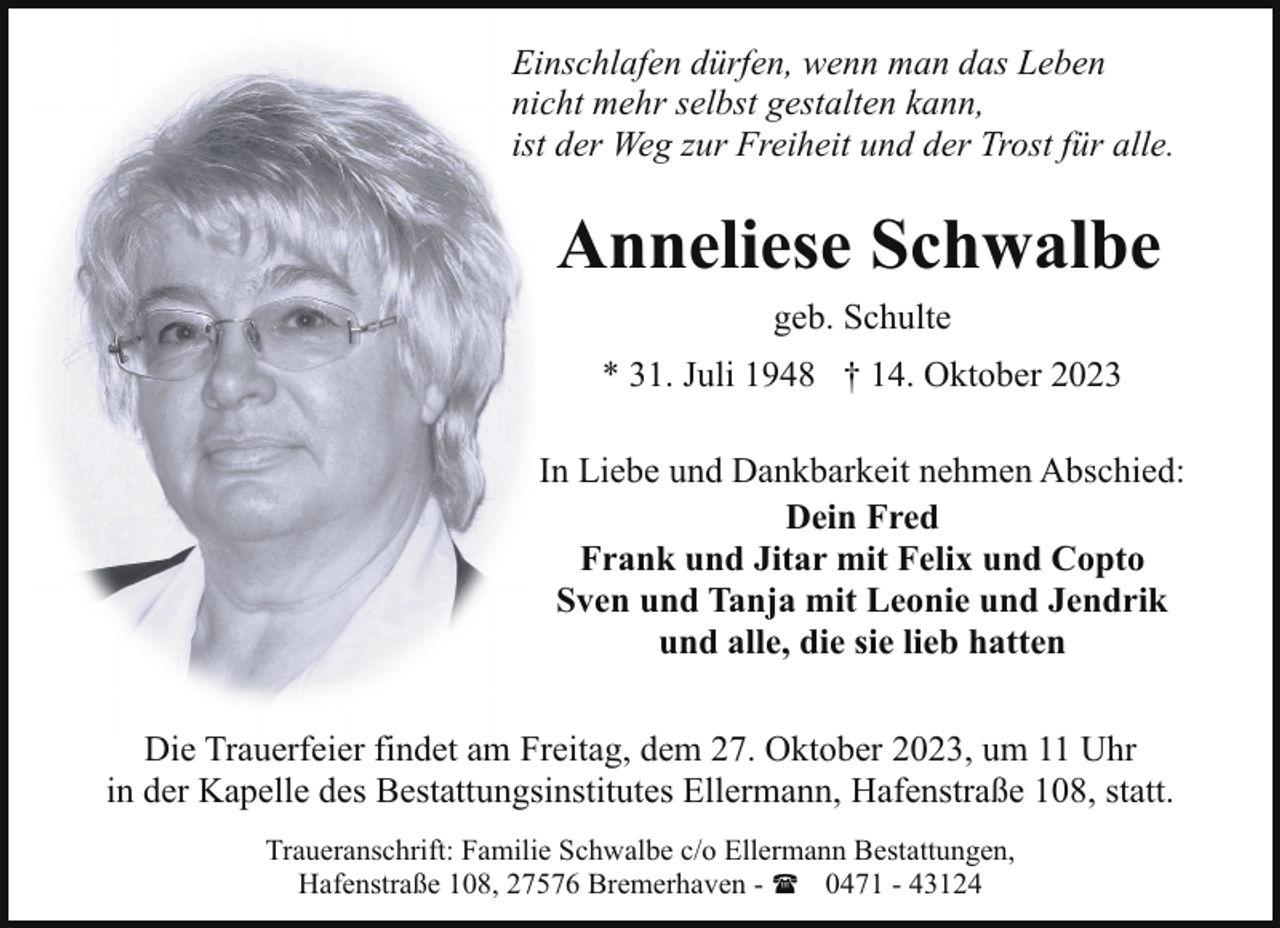 Einschlafen dürfen, wenn man das Leben
nicht mehr selbst gestalten kann,
ist der Weg zur Freiheit und der Trost für alle.

Anneliese Schwalbe

geb. Schulte

* 31. Juli 1948 † 14. Oktober 2023

In Liebe und Dankbarkeit nehmen Abschied:

Dein Fred
Frank und Jitar mit Felix und Copto
Sven und Tanja mit Leonie und Jendrik
und alle, die sie lieb hatten

Die Trauerfeier findet am Freitag, dem 27. Oktober 2023, um 11 Uhr in der Kapelle des Bestattungsinstitutes Ellermann, Hafenstraße 108, statt.

Traueranschrift: Familie Schwalbe c/o Ellermann Bestattungen,
Hafenstraße 108, 27576 Bremerhaven - ☎ 0471 - 43124